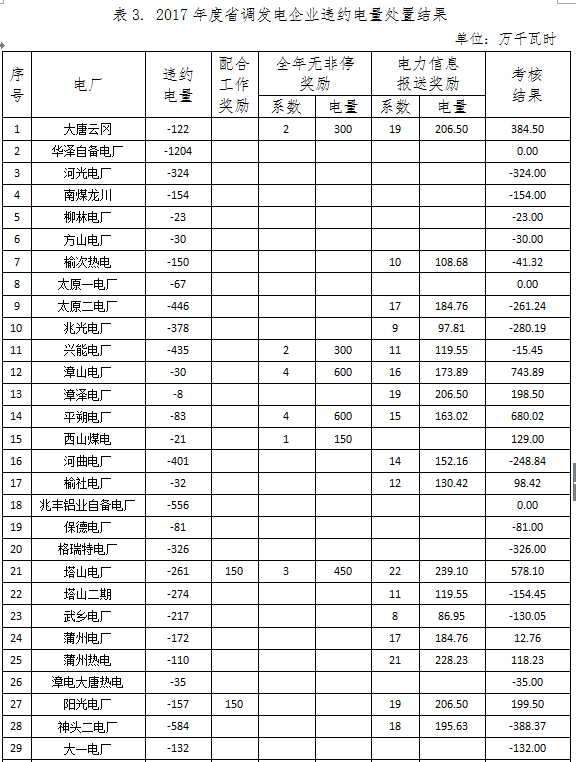 表 3. 2017 年度省调发电企业违约电量处置结果

单位：万千瓦时

| 序号 | 电厂 | 违约电量 | 配合工作奖励 | 全年无非停奖励 系数 | 全年无非停奖励 电量 | 电力信息报送奖励 系数 | 电力信息报送奖励 电量 | 考核结果 |
|---|---|---|---|---|---|---|---|---|
| 1 | 大唐云冈 | -122 | | 2 | 300 | 19 | 206.50 | 384.50 |
| 2 | 华泽自备电厂 | -1204 | | | | | | 0.00 |
| 3 | 河光电厂 | -324 | | | | | | -324.00 |
| 4 | 南煤龙川 | -154 | | | | | | -154.00 |
| 5 | 柳林电厂 | -23 | | | | | | -23.00 |
| 6 | 方山电厂 | -30 | | | | | | -30.00 |
| 7 | 榆次热电 | -150 | | | | 10 | 108.68 | -41.32 |
| 8 | 太原一电厂 | -67 | | | | | | 0.00 |
| 9 | 太原二电厂 | -446 | | | | 17 | 184.76 | -261.24 |
| 10 | 兆光电厂 | -378 | | | | 9 | 97.81 | -280.19 |
| 11 | 兴能电厂 | -435 | | 2 | 300 | 11 | 119.55 | -15.45 |
| 12 | 漳山电厂 | -30 | | 4 | 600 | 16 | 173.89 | 743.89 |
| 13 | 漳泽电厂 | -8 | | | | 19 | 206.50 | 198.50 |
| 14 | 平朔电厂 | -83 | | 4 | 600 | 15 | 163.02 | 680.02 |
| 15 | 西山煤电 | -21 | | 1 | 150 | | | 129.00 |
| 16 | 河曲电厂 | -401 | | | | 14 | 152.16 | -248.84 |
| 17 | 榆社电厂 | -32 | | | | 12 | 130.42 | 98.42 |
| 18 | 兆丰铝业自备电厂 | -556 | | | | | | 0.00 |
| 19 | 保德电厂 | -81 | | | | | | -81.00 |
| 20 | 格瑞特电厂 | -326 | | | | | | -326.00 |
| 21 | 塔山电厂 | -261 | 150 | 3 | 450 | 22 | 239.10 | 578.10 |
| 22 | 塔山二期 | -274 | | | | 11 | 119.55 | -154.45 |
| 23 | 武乡电厂 | -217 | | | | 8 | 86.95 | -130.05 |
| 24 | 蒲州电厂 | -172 | | | | 17 | 184.76 | 12.76 |
| 25 | 蒲州热电 | -110 | | | | 21 | 228.23 | 118.23 |
| 26 | 漳电大唐热电 | -35 | | | | | | -35.00 |
| 27 | 阳光电厂 | -157 | 150 | | | 19 | 206.50 | 199.50 |
| 28 | 神头二电厂 | -584 | | | | 18 | 195.63 | -388.37 |
| 29 | 大一电厂 | -132 | | | | | | -132.00 |